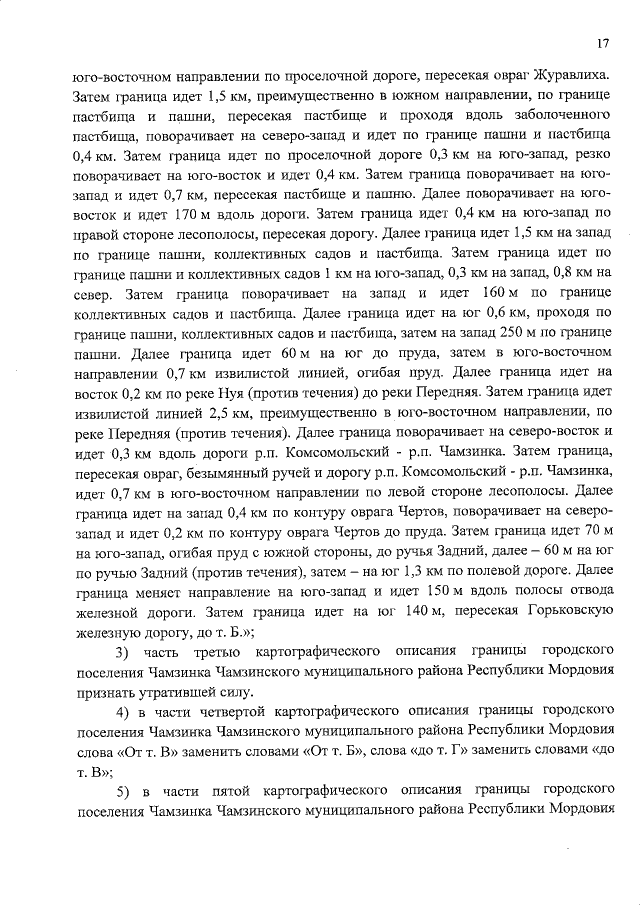 17

юго-восточном направлении по проселочной дороге, пересекая овраг Журавлиха. Затем граница идет 1,5 км, преимущественно в южном направлении, по границе пастбища и пашни, пересекая пастбище и проходя вдоль заболоченного пастбища, поворачивает на северо-запад и идет по границе пашни и пастбища 0,4 км. Затем граница идет по проселочной дороге 0,3 км на юго-запад, резко поворачивает на юго-восток и идет 0,4 км. Затем граница поворачивает на юго-запад и идет 0,7 км, пересекая пастбище и пашню. Далее поворачивает на юго-восток и идет 170 м вдоль дороги. Затем граница идет 0,4 км на юго-запад по правой стороне лесополосы, пересекая дорогу. Далее граница идет 1,5 км на запад по границе пашни, коллективных садов и пастбища. Затем граница идет по границе пашни и коллективных садов 1 км на юго-запад, 0,3 км на запад, 0,8 км на север. Затем граница поворачивает на запад и идет 160 м по границе коллективных садов и пастбища. Далее граница идет на юг 0,6 км, проходя по границе пашни, коллективных садов и пастбища, затем на запад 250 м по границе пашни. Далее граница идет 60 м на юг до пруда, затем в юго-восточном направлении 0,7 км извилистой линией, огибая пруд. Далее граница идет на восток 0,2 км по реке Нуя (против течения) до реки Передняя. Затем граница идет извилистой линией 2,5 км, преимущественно в юго-восточном направлении, по реке Передняя (против течения). Далее граница поворачивает на северо-восток и идет 0,3 км вдоль дороги р.п. Комсомольский - р.п. Чамзинка. Затем граница, пересекая овраг, безымянный ручей и дорогу р.п. Комсомольский - р.п. Чамзинка, идет 0,7 км в юго-восточном направлении по левой стороне лесополосы. Далее граница идет на запад 0,4 км по контуру оврага Чертов, поворачивает на северо-запад и идет 0,2 км по контуру оврага Чертов до пруда. Затем граница идет 70 м на юго-запад, огибая пруд с южной стороны, до ручья Задний, далее – 60 м на юг по ручью Задний (против течения), затем – на юг 1,3 км по полевой дороге. Далее граница меняет направление на юго-запад и идет 150 м вдоль полосы отвода железной дороги. Затем граница идет на юг 140 м, пересекая Горьковскую железную дорогу, до т. Б.»;

3) часть третью картографического описания границы городского поселения Чамзинка Чамзинского муниципального района Республики Мордовия признать утратившей силу.

4) в части четвертой картографического описания границы городского поселения Чамзинка Чамзинского муниципального района Республики Мордовия слова «От т. В» заменить словами «От т. Б», слова «до т. Г» заменить словами «до т. В»;

5) в части пятой картографического описания границы городского поселения Чамзинка Чамзинского муниципального района Республики Мордовия